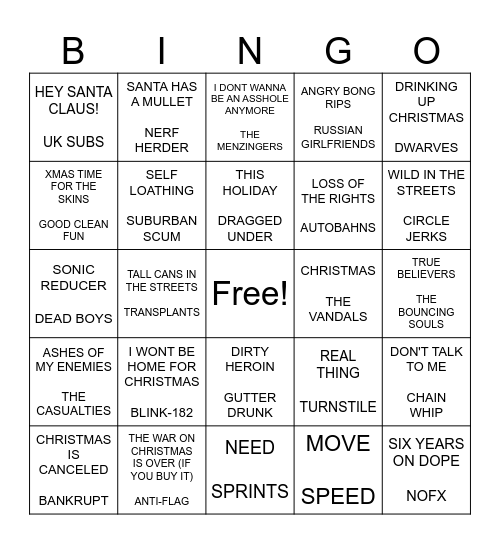 | B | I | N | G | O |
|---|---|---|---|---|
| HEY SANTA CLAUS! UK SUBS | SANTA HAS A MULLET NERF HERDER | I DONT WANNA BE AN ASSHOLE ANYMORE THE MENZINGERS | ANGRY BONG RIPS RUSSIAN GIRLFRIENDS | DRINKING UP CHRISTMAS DWARVES |
| XMAS TIME FOR THE SKINS GOOD CLEAN FUN | SELF LOATHING SUBURBAN SCUM | THIS HOLIDAY DRAGGED UNDER | LOSS OF THE RIGHTS AUTOBAHNS | WILD IN THE STREETS CIRCLE JERKS |
| SONIC REDUCER DEAD BOYS | TALL CANS IN THE STREETS TRANSPLANTS | Free! | CHRISTMAS THE VANDALS | TRUE BELIEVERS THE BOUNCING SOULS |
| ASHES OF MY ENEMIES THE CASUALTIES | I WONT BE HOME FOR CHRISTMAS BLINK-182 | DIRTY HEROIN GUTTER DRUNK | REAL THING TURNSTILE | DON'T TALK TO ME CHAIN WHIP |
| CHRISTMAS IS CANCELED BANKRUPT | THE WAR ON CHRISTMAS IS OVER (IF YOU BUY IT) ANTI-FLAG | NEED SPRINTS | MOVE SPEED | SIX YEARS ON DOPE NOFX |